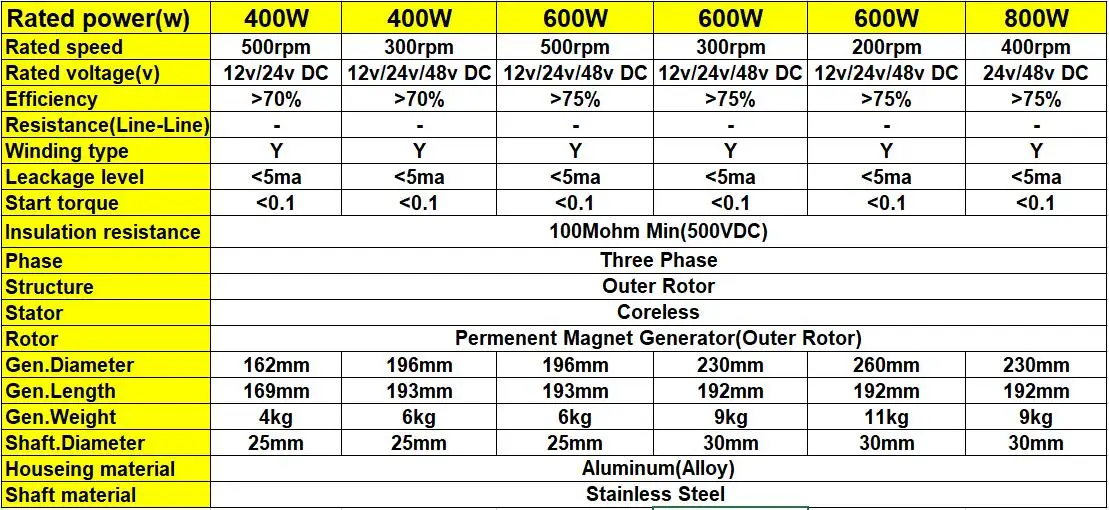 | Rated power(w) | 400W | 400W | 600W | 600W | 600W | 800W |
|---|---|---|---|---|---|---|
| Rated speed | 500rpm | 300rpm | 500rpm | 300rpm | 200rpm | 400rpm |
| Rated voltage(v) | 12v/24v DC | 12v/24v/48v DC | 12v/24v/48v DC | 12v/24v/48v DC | 12v/24v/48v DC | 24v/48v DC |
| Efficiency | >70% | >70% | >75% | >75% | >75% | >75% |
| Resistance(Line-Line) | - | - | - | - | - | - |
| Winding type | Y | Y | Y | Y | Y | Y |
| Leackage level | <5ma | <5ma | <5ma | <5ma | <5ma | <5ma |
| Start torque | <0.1 | <0.1 | <0.1 | <0.1 | <0.1 | <0.1 |
| Insulation resistance | 100Mohm Min(500VDC) | | | | | |
| Phase | Three Phase | | | | | |
| Structure | Outer Rotor | | | | | |
| Stator | Coreless | | | | | |
| Rotor | Permenent Magnet Generator(Outer Rotor) | | | | | |
| Gen.Diameter | 162mm | 196mm | 196mm | 230mm | 260mm | 230mm |
| Gen.Length | 169mm | 193mm | 193mm | 192mm | 192mm | 192mm |
| Gen.Weight | 4kg | 6kg | 6kg | 9kg | 11kg | 9kg |
| Shaft.Diameter | 25mm | 25mm | 25mm | 30mm | 30mm | 30mm |
| Houseing material | Aluminum(Alloy) | | | | | |
| Shaft material | Stainless Steel | | | | | |